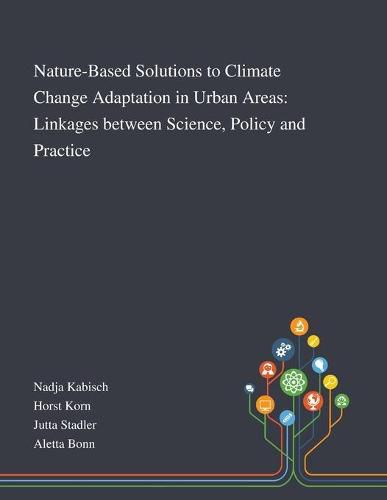 Nature-Based Solutions to Climate Change Adaptation in Urban Areas: Linkages between Science, Policy and Practice

Nadja Kabisch
Horst Korn
Jutta Stadler
Aletta Bonn